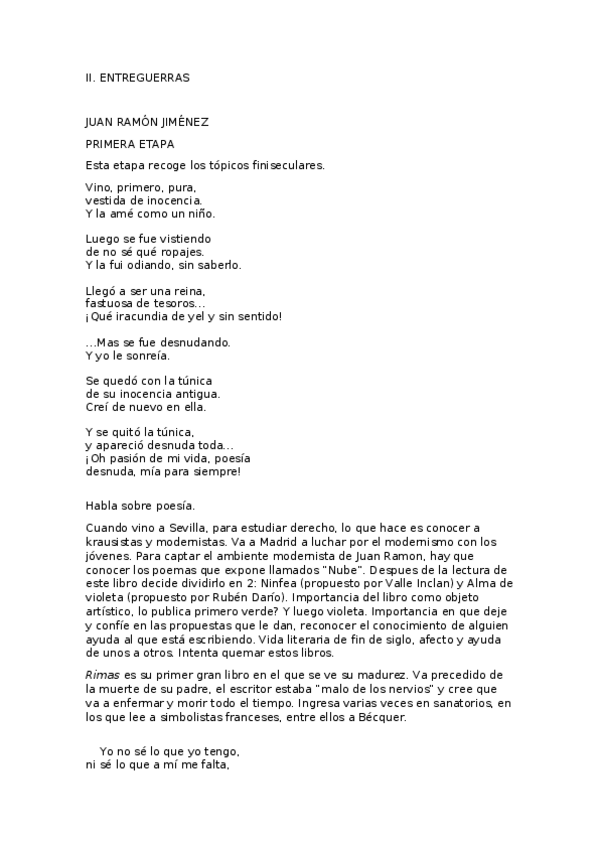 II. ENTREGUERRAS

JUAN RAMÓN JIMÉNEZ

PRIMERA ETAPA

Esta etapa recoge los tópicos finiseculares.

Vino, primero, pura,
vestida de inocencia.
Y la amé como un niño.

Luego se fue vistiendo
de no sé qué ropajes.
Y la fui odiando, sin saberlo.

Llegó a ser una reina,
fastuosa de tesoros...
¡Qué iracundia de yel y sin sentido!

...Mas se fue desnudando.
Y yo le sonreía.

Se quedó con la túnica
de su inocencia antigua.
Creí de nuevo en ella.

Y se quitó la túnica,
y apareció desnuda toda...
¡Oh pasión de mi vida, poesía
desnuda, mía para siempre!

Habla sobre poesía.

Cuando vino a Sevilla, para estudiar derecho, lo que hace es conocer a krausistas y modernistas. Va a Madrid a luchar por el modernismo con los jóvenes. Para captar el ambiente modernista de Juan Ramon, hay que conocer los poemas que expone llamados "Nube". Despues de la lectura de este libro decide dividirlo en 2: Ninfea (propuesto por Valle Inclan) y Alma de violeta (propuesto por Rubén Darío). Importancia del libro como objeto artístico, lo publica primero verde? Y luego violeta. Importancia en que deje y confíe en las propuestas que le dan, reconocer el conocimiento de alguien ayuda al que está escribiendo. Vida literaria de fin de siglo, afecto y ayuda de unos a otros. Intenta quemar estos libros.

Rimas es su primer gran libro en el que se ve su madurez. Va precedido de la muerte de su padre, el escritor estaba "malo de los nervios" y cree que va a enfermar y morir todo el tiempo. Ingresa varias veces en sanatorios, en los que lee a simbolistas franceses, entre ellos a Bécquer.

Yo no sé lo que yo tengo,
ni sé lo que a mí me falta,